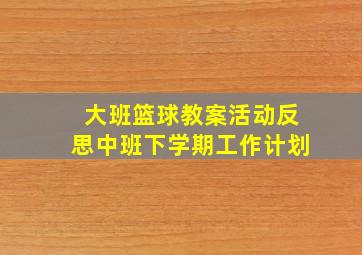 大班篮球教案活动反思中班下学期工作计划